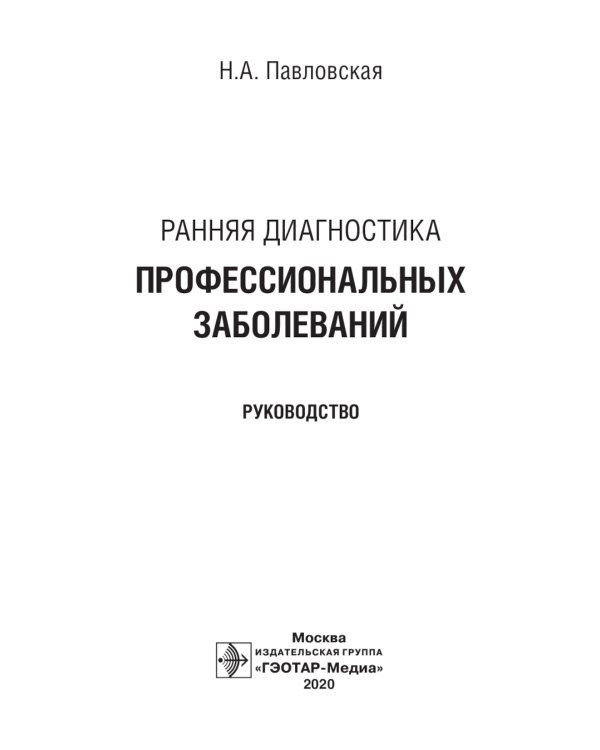 Н.А. Павловская

РАННЯЯ ДИАГНОСТИКА
ПРОФЕССИОНАЛЬНЫХ ЗАБОЛЕВАНИЙ

РУКОВОДСТВО

Москва
ИЗДАТЕЛЬСКАЯ ГРУППА
«ГЭОТАР-Медиа»
2020